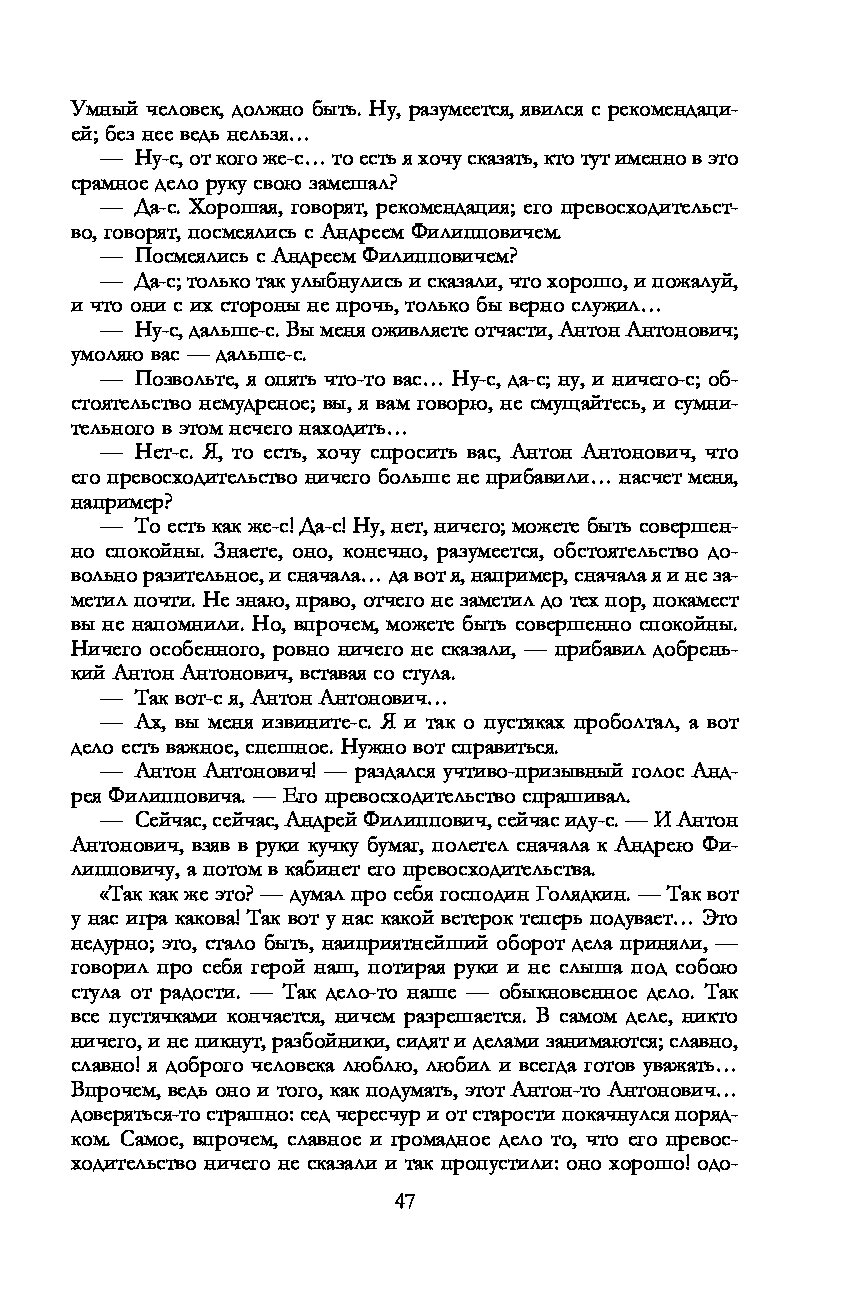 Умный человек, должно быть. Ну, разумеется, явился с рекомендацией; без нее ведь нельзя…

— Ну-с, от кого же-с… то есть я хочу сказать, кто тут именно в это срамное дело руку свою замешал?

— Да-с. Хорошая, говорят, рекомендация; его превосходительство, говорят, посмеялись с Андреем Филипповичем.

— Посмеялись с Андреем Филипповичем?

— Да-с; только так улыбнулись и сказали, что хорошо, и пожалуй, и что они с их стороны не прочь, только бы верно служил…

— Ну-с, дальше-с. Вы меня оживляете отчасти, Антон Антонович; умоляю вас — дальше-с.

— Позвольте, я опять что-то вас… Ну-с, да-с; ну, и ничего-с; обстоятельство немудреное; вы, я вам говорю, не смущайтесь, и сумнительного в этом нечего находить…

— Нет-с. Я, то есть, хочу спросить вас, Антон Антонович, что его превосходительство ничего больше не прибавили… насчет меня, например?

— То есть как же-с! Да-с! Ну, нет, ничего; можете быть совершенно спокойны. Знаете, оно, конечно, разумеется, обстоятельство довольно разительное, и сначала… да вот я, например, сначала я и не заметил почти. Не знаю, право, отчего не заметил до тех пор, покамест вы не напомнили. Но, впрочем, можете быть совершенно спокойны. Ничего особенного, ровно ничего не сказали, — прибавил добренький Антон Антонович, вставая со стула.

— Так вот-с я, Антон Антонович…

— Ах, вы меня извините-с. Я и так о пустяках проболтал, а вот дело есть важное, спешное. Нужно вот справиться.

— Антон Антонович! — раздался учтиво-призывный голос Андрея Филипповича. — Его превосходительство спрашивал.

— Сейчас, сейчас, Андрей Филиппович, сейчас иду-с. — И Антон Антонович, взяв в руки кучку бумаг, полетел сначала к Андрею Филипповичу, а потом в кабинет его превосходительства.

«Так как же это? — думал про себя господин Голядкин. — Так вот у нас игра какова! Так вот у нас какой ветерок теперь подувает… Это недурно; это, стало быть, наиприятнейший оборот дела приняли, — говорил про себя герой наш, потирая руки и не слыша под собою стула от радости. — Так дело-то наше — обыкновенное дело. Так все пустячками кончается, ничем разрешается. В самом деле, никто ничего, и не пикнут, разбойники, сидят и делами занимаются; славно, славно! я доброго человека люблю, любил и всегда готов уважать… Впрочем, ведь оно и того, как подумать, этот Антон-то Антонович… доверяться-то страшно: сед чересчур и от старости покачнулся порядком. Самое, впрочем, славное и громадное дело то, что его превосходительство ничего не сказали и так пропустили: оно хорошо! одо-

47